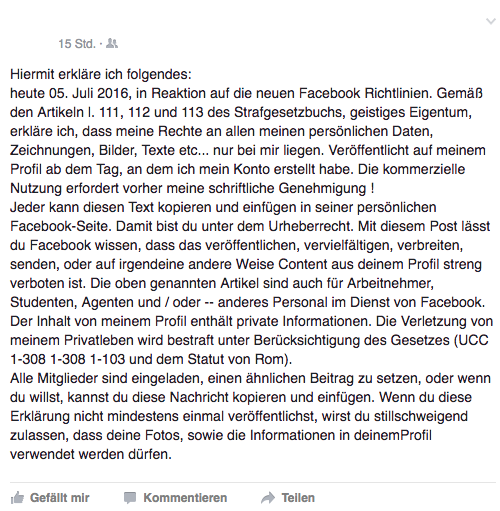 15 Std. ·

Hiermit erkläre ich folgendes:
heute 05. Juli 2016, in Reaktion auf die neuen Facebook Richtlinien. Gemäß den Artikeln l. 111, 112 und 113 des Strafgesetzbuchs, geistiges Eigentum, erkläre ich, dass meine Rechte an allen meinen persönlichen Daten, Zeichnungen, Bilder, Texte etc... nur bei mir liegen. Veröffentlicht auf meinem Profil ab dem Tag, an dem ich mein Konto erstellt habe. Die kommerzielle Nutzung erfordert vorher meine schriftliche Genehmigung !
Jeder kann diesen Text kopieren und einfügen in seiner persönlichen Facebook-Seite. Damit bist du unter dem Urheberrecht. Mit diesem Post lässt du Facebook wissen, dass das veröffentlichen, vervielfältigen, verbreiten, senden, oder auf irgendeine andere Weise Content aus deinem Profil streng verboten ist. Die oben genannten Artikel sind auch für Arbeitnehmer, Studenten, Agenten und / oder -- anderes Personal im Dienst von Facebook. Der Inhalt von meinem Profil enthält private Informationen. Die Verletzung von meinem Privatleben wird bestraft unter Berücksichtigung des Gesetzes (UCC 1-308 1-308 1-103 und dem Statut von Rom).
Alle Mitglieder sind eingeladen, einen ähnlichen Beitrag zu setzen, oder wenn du willst, kannst du diese Nachricht kopieren und einfügen. Wenn du diese Erklärung nicht mindestens einmal veröffentlichst, wirst du stillschweigend zulassen, dass deine Fotos, sowie die Informationen in deinemProfil verwendet werden dürfen.

Gefällt mir Kommentieren Teilen